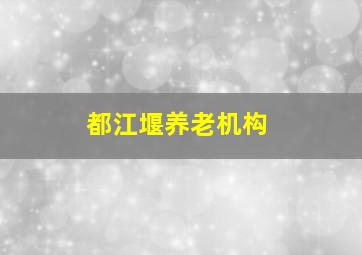 都江堰养老机构